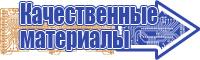 Качественные материалы